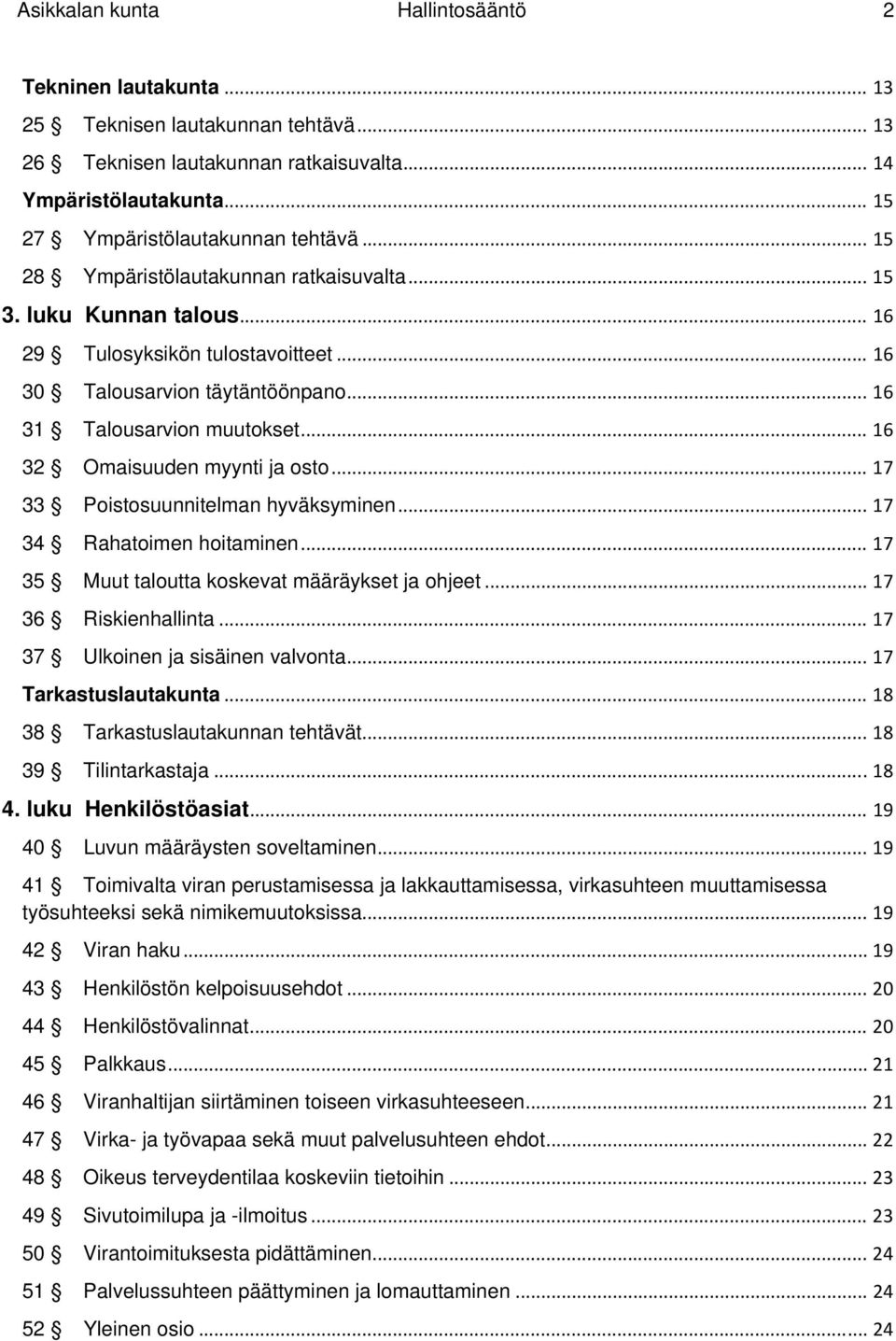 Asikkalan kunta Hallintosääntö 2

Tekninen lautakunta ... 13
25 § Teknisen lautakunnan tehtävä ... 13
26 § Teknisen lautakunnan ratkaisuvalta ... 14
Ympäristölautakunta ... 15
27 § Ympäristölautakunnan tehtävä ... 15
28 § Ympäristölautakunnan ratkaisuvalta ... 15
3. luku Kunnan talous ... 16
29 § Tulosyksikön tulostavoitteet ... 16
30 § Talousarvion täytäntöönpano ... 16
31 § Talousarvion muutokset ... 16
32 § Omaisuuden myynti ja osto ... 17
33 § Poistosuunnitelman hyväksyminen ... 17
34 § Rahatoimen hoitaminen ... 17
35 § Muut taloutta koskevat määräykset ja ohjeet ... 17
36 § Riskienhallinta ... 17
37 § Ulkoinen ja sisäinen valvonta ... 17
Tarkastuslautakunta ... 18
38 § Tarkastuslautakunnan tehtävät ... 18
39 § Tilintarkastaja ... 18
4. luku Henkilöstöasiat ... 19
40 § Luvun määräysten soveltaminen ... 19
41 § Toimivalta viran perustamisessa ja lakkauttamisessa, virkasuhteen muuttamisessa työsuhteeksi sekä nimikemuutoksissa ... 19
42 § Viran haku ... 19
43 § Henkilöstön kelpoisuusehdot ... 20
44 § Henkilöstövalinnat ... 20
45 § Palkkaus ... 21
46 § Viranhaltijan siirtäminen toiseen virkasuhteeseen ... 21
47 § Virka- ja työvapaa sekä muut palvelusuhteen ehdot ... 22
48 § Oikeus terveydentilaa koskeviin tietoihin ... 23
49 § Sivutoimilupa ja -ilmoitus ... 23
50 § Virantoimituksesta pidättäminen ... 24
51 § Palvelussuhteen päättyminen ja lomauttaminen ... 24
52 § Yleinen osio ... 24